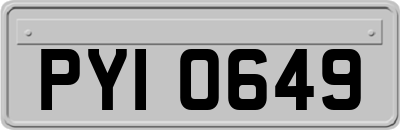 PYI 0649